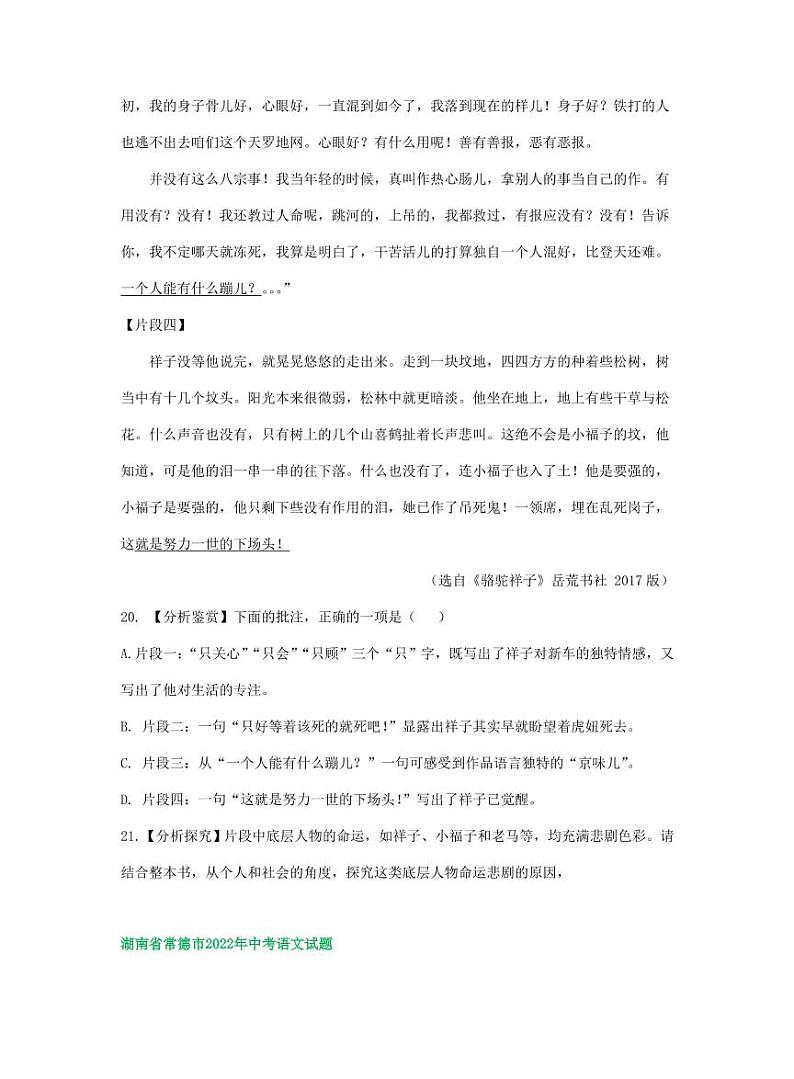 初，我的身子骨儿好，心眼好，一直混到如今了，我落到现在的样儿！身子好？铁打的人也逃不出去咱们这个天罗地网。心眼好？有什么用呢！善有善报，恶有恶报。

并没有这么八宗事！我当年轻的时候，真叫作热心肠儿，拿别人的事当自己的作。有用没有？没有！我还救过人命呢，跳河的，上吊的，我都救过，有报应没有？没有！告诉你，我不定哪天就冻死，我算是明白了，干苦活儿的打算独自一个人混好，比登天还难。一个人能有什么蹦儿？。。。”

【片段四】

祥子没等他说完，就晃晃悠悠的走出来。走到一块坟地，四四方方的种着些松树，树当中有十几个坟头。阳光本来很微弱，松林中就更暗淡。他坐在地上，地上有些干草与松花。什么声音也没有，只有树上的几个山喜鹊扯着长声悲叫。这绝不会是小福子的坟，他知道，可是他的泪一串一串的往下落。什么也没有了，连小福子也入了土！他是要强的，小福子是要强的，他只剩下些没有作用的泪，她已作了吊死鬼！一领席，埋在乱死岗子，这就是努力一世的下场头！

（选自《骆驼祥子》岳麓书社 2017 版）

20. 【分析鉴赏】下面的批注，正确的一项是（ ）

A.片段一：“只关心”“只会”“只顾”三个“只”字，既写出了祥子对新车的独特情感，又写出了他对生活的专注。

B. 片段二：一句“只好等着该死的就死吧！”显露出祥子其实早就盼望着虎妞死去。

C. 片段三：从“一个人能有什么蹦儿？”一句可感受到作品语言独特的“京味儿”。

D. 片段四：一句“这就是努力一世的下场头！”写出了祥子已觉醒。

21.【分析探究】片段中底层人物的命运，如祥子、小福子和老马等，均充满悲剧色彩。请结合整本书，从个人和社会的角度，探究这类底层人物命运悲剧的原因，

湖南省常德市2022年中考语文试题